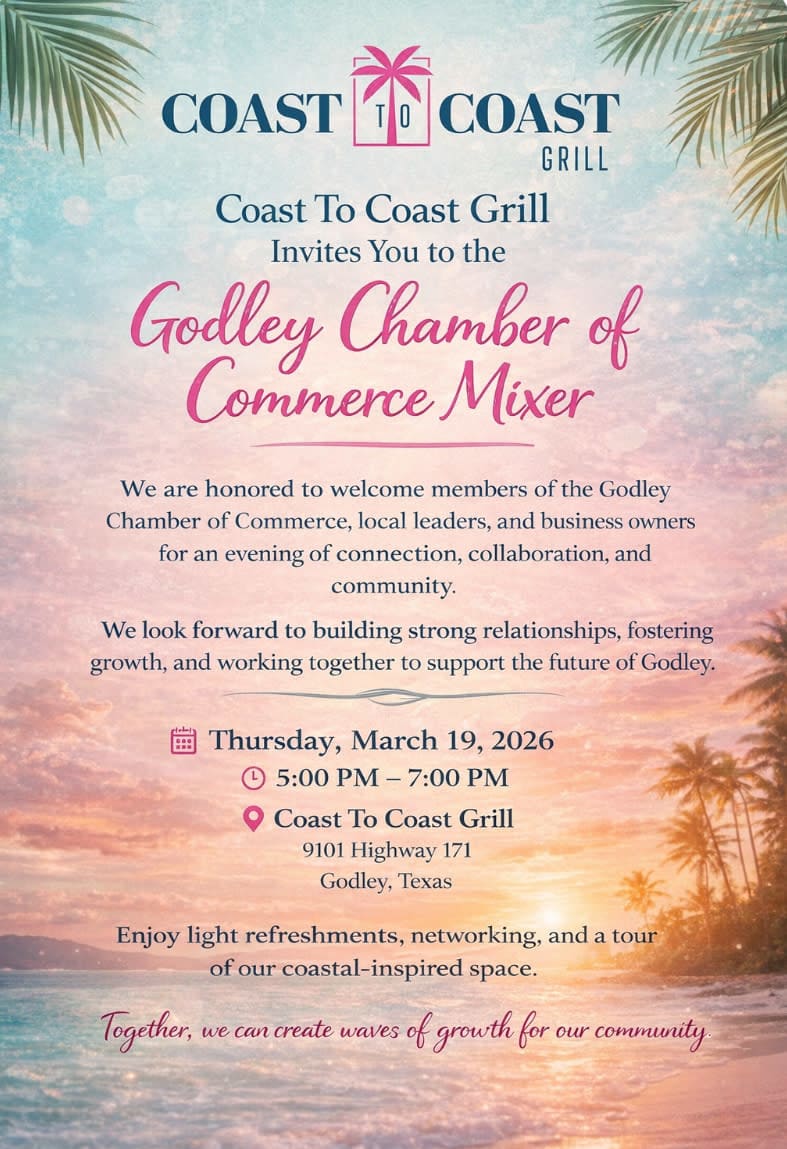 COAST TO COAST
GRILL

Coast To Coast Grill
Invites You to the

Godley Chamber of Commerce Mixer

We are honored to welcome members of the Godley Chamber of Commerce, local leaders, and business owners for an evening of connection, collaboration, and community.

We look forward to building strong relationships, fostering growth, and working together to support the future of Godley.

Thursday, March 19, 2026
5:00 PM – 7:00 PM
Coast To Coast Grill
9101 Highway 171
Godley, Texas

Enjoy light refreshments, networking, and a tour of our coastal-inspired space.

Together, we can create waves of growth for our community.